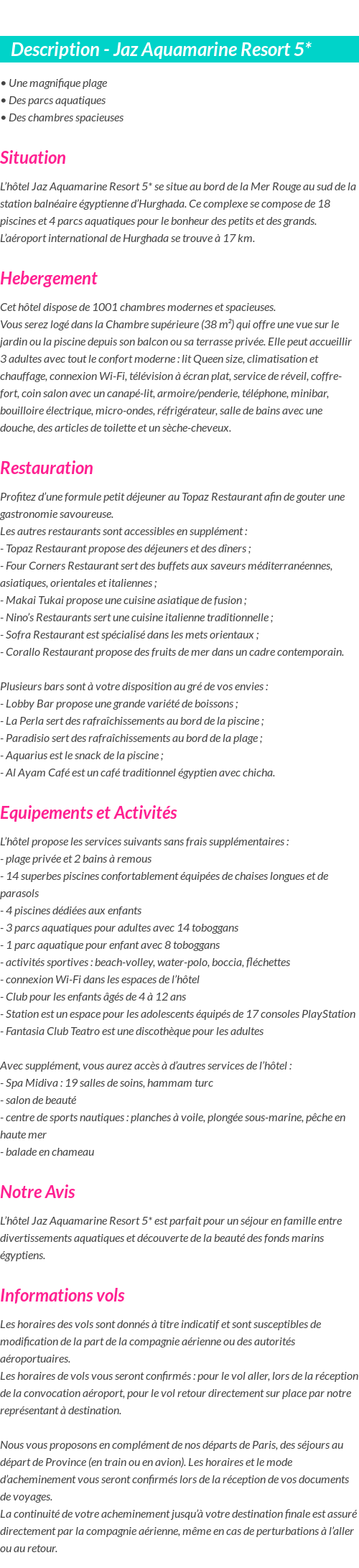 Description - Jaz Aquamarine Resort 5*

• Une magnifique plage
• Des parcs aquatiques
• Des chambres spacieuses

Situation

L'hôtel Jaz Aquamarine Resort 5* se situe au bord de la Mer Rouge au sud de la station balnéaire égyptienne d'Hurghada. Ce complexe se compose de 18 piscines et 4 parcs aquatiques pour le bonheur des petits et des grands. L'aéroport international de Hurghada se trouve à 17 km.

Hebergement

Cet hôtel dispose de 1001 chambres modernes et spacieuses.
Vous serez logé dans la Chambre supérieure (38 m²) qui offre une vue sur le jardin ou la piscine depuis son balcon ou sa terrasse privée. Elle peut accueillir 3 adultes avec tout le confort moderne : lit Queen size, climatisation et chauffage, connexion Wi-Fi, télévision à écran plat, service de réveil, coffre-fort, coin salon avec un canapé-lit, armoire/penderie, téléphone, minibar, bouilloire électrique, micro-ondes, réfrigérateur, salle de bains avec une douche, des articles de toilette et un sèche-cheveux.

Restauration

Profitez d'une formule petit déjeuner au Topaz Restaurant afin de gouter une gastronomie savoureuse.
Les autres restaurants sont accessibles en supplément :
- Topaz Restaurant propose des déjeuners et des dîners ;
- Four Corners Restaurant sert des buffets aux saveurs méditerranéennes, asiatiques, orientales et italiennes ;
- Makai Tukai propose une cuisine asiatique de fusion ;
- Nino's Restaurants sert une cuisine italienne traditionnelle ;
- Sofra Restaurant est spécialisé dans les mets orientaux ;
- Corallo Restaurant propose des fruits de mer dans un cadre contemporain.

Plusieurs bars sont à votre disposition au gré de vos envies :
- Lobby Bar propose une grande variété de boissons ;
- La Perla sert des rafraîchissements au bord de la piscine ;
- Paradisio sert des rafraîchissements au bord de la plage ;
- Aquarius est le snack de la piscine ;
- Al Ayam Café est un café traditionnel égyptien avec chicha.

Equipements et Activités

L'hôtel propose les services suivants sans frais supplémentaires :
- plage privée et 2 bains à remous
- 14 superbes piscines confortablement équipées de chaises longues et de parasols
- 4 piscines dédiées aux enfants
- 3 parcs aquatiques pour adultes avec 14 toboggans
- 1 parc aquatique pour enfant avec 8 toboggans
- activités sportives : beach-volley, water-polo, boccia, fléchettes
- connexion Wi-Fi dans les espaces de l'hôtel
- Club pour les enfants âgés de 4 à 12 ans
- Station est un espace pour les adolescents équipés de 17 consoles PlayStation
- Fantasia Club Teatro est une discothèque pour les adultes

Avec supplément, vous aurez accès à d'autres services de l'hôtel :
- Spa Midiva : 19 salles de soins, hammam turc
- salon de beauté
- centre de sports nautiques : planches à voile, plongée sous-marine, pêche en haute mer
- balade en chameau

Notre Avis

L'hôtel Jaz Aquamarine Resort 5* est parfait pour un séjour en famille entre divertissements aquatiques et découverte de la beauté des fonds marins égyptiens.

Informations vols

Les horaires des vols sont donnés à titre indicatif et sont susceptibles de modification de la part de la compagnie aérienne ou des autorités aéroportuaires.
Les horaires de vols vous seront confirmés : pour le vol aller, lors de la réception de la convocation aéroport, pour le vol retour directement sur place par notre représentant à destination.

Nous vous proposons en complément de nos départs de Paris, des séjours au départ de Province (en train ou en avion). Les horaires et le mode d'acheminement vous seront confirmés lors de la réception de vos documents de voyages.
La continuité de votre acheminement jusqu'à votre destination finale est assuré directement par la compagnie aérienne, même en cas de perturbations à l'aller ou au retour.